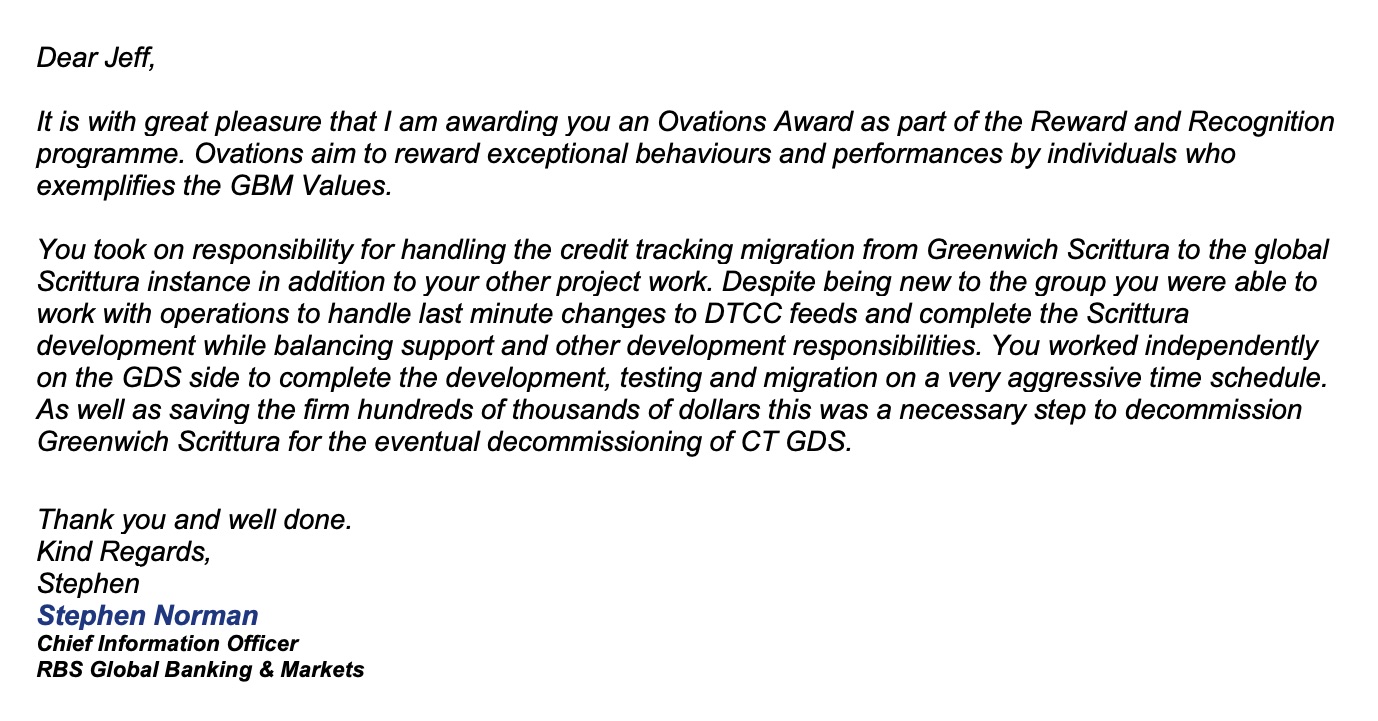 Dear Jeff,

It is with great pleasure that I am awarding you an Ovations Award as part of the Reward and Recognition programme. Ovations aim to reward exceptional behaviours and performances by individuals who exemplifies the GBM Values.

You took on responsibility for handling the credit tracking migration from Greenwich Scrittura to the global Scrittura instance in addition to your other project work. Despite being new to the group you were able to work with operations to handle last minute changes to DTCC feeds and complete the Scrittura development while balancing support and other development responsibilities. You worked independently on the GDS side to complete the development, testing and migration on a very aggressive time schedule. As well as saving the firm hundreds of thousands of dollars this was a necessary step to decommission Greenwich Scrittura for the eventual decommissioning of CT GDS.

Thank you and well done.
Kind Regards,
Stephen
Stephen Norman
Chief Information Officer
RBS Global Banking & Markets